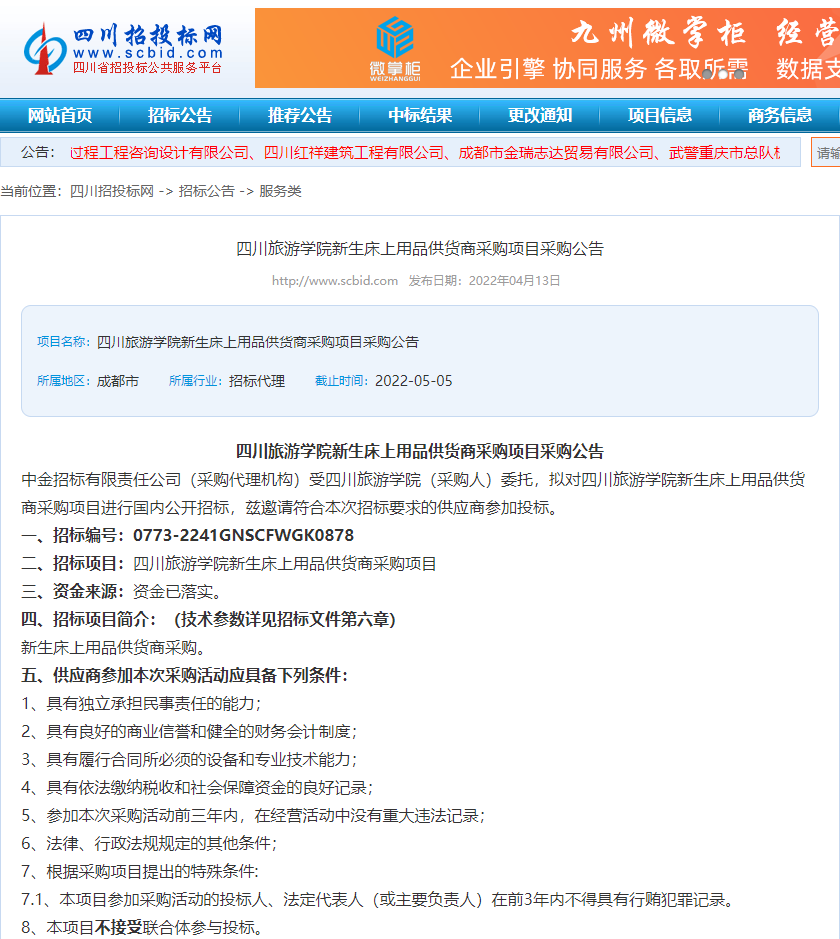 四川招投标网
www.scbid.com
四川省招投标公共服务平台

微掌柜
WEIZHANGGUI
九州微掌柜 经营
企业引擎 协同服务 各取所需 数据支

网站首页 招标公告 推荐公告 中标结果 更改通知 项目信息 商务信息

公告： 过程工程咨询设计有限公司、四川红祥建筑工程有限公司、成都市金瑞志达贸易有限公司、武警重庆市总队

请输

当前位置：四川招投标网 -> 招标公告 -> 服务类

四川旅游学院新生床上用品供货商采购项目采购公告

http://www.scbid.com 发布日期：2022年04月13日

项目名称：四川旅游学院新生床上用品供货商采购项目采购公告

所属地区：成都市 所属行业：招标代理 截止时间：2022-05-05

四川旅游学院新生床上用品供货商采购项目采购公告

中金招标有限责任公司（采购代理机构）受四川旅游学院（采购人）委托，拟对四川旅游学院新生床上用品供货商采购项目进行国内公开招标，兹邀请符合本次招标要求的供应商参加投标。

一、招标编号：0773-2241GNSCFWGK0878

二、招标项目：四川旅游学院新生床上用品供货商采购项目

三、资金来源：资金已落实。

四、招标项目简介：（技术参数详见招标文件第六章）

新生床上用品供货商采购。

五、供应商参加本次采购活动应具备下列条件：

1、具有独立承担民事责任的能力；

2、具有良好的商业信誉和健全的财务会计制度；

3、具有履行合同所必须的设备和专业技术能力；

4、具有依法缴纳税收和社会保障资金的良好记录；

5、参加本次采购活动前三年内，在经营活动中没有重大违法记录；

6、法律、行政法规规定的其他条件；

7、根据采购项目提出的特殊条件:

7.1、本项目参加采购活动的投标人、法定代表人（或主要负责人）在前3年内不得具有行贿犯罪记录。

8、本项目不接受联合体参与投标。